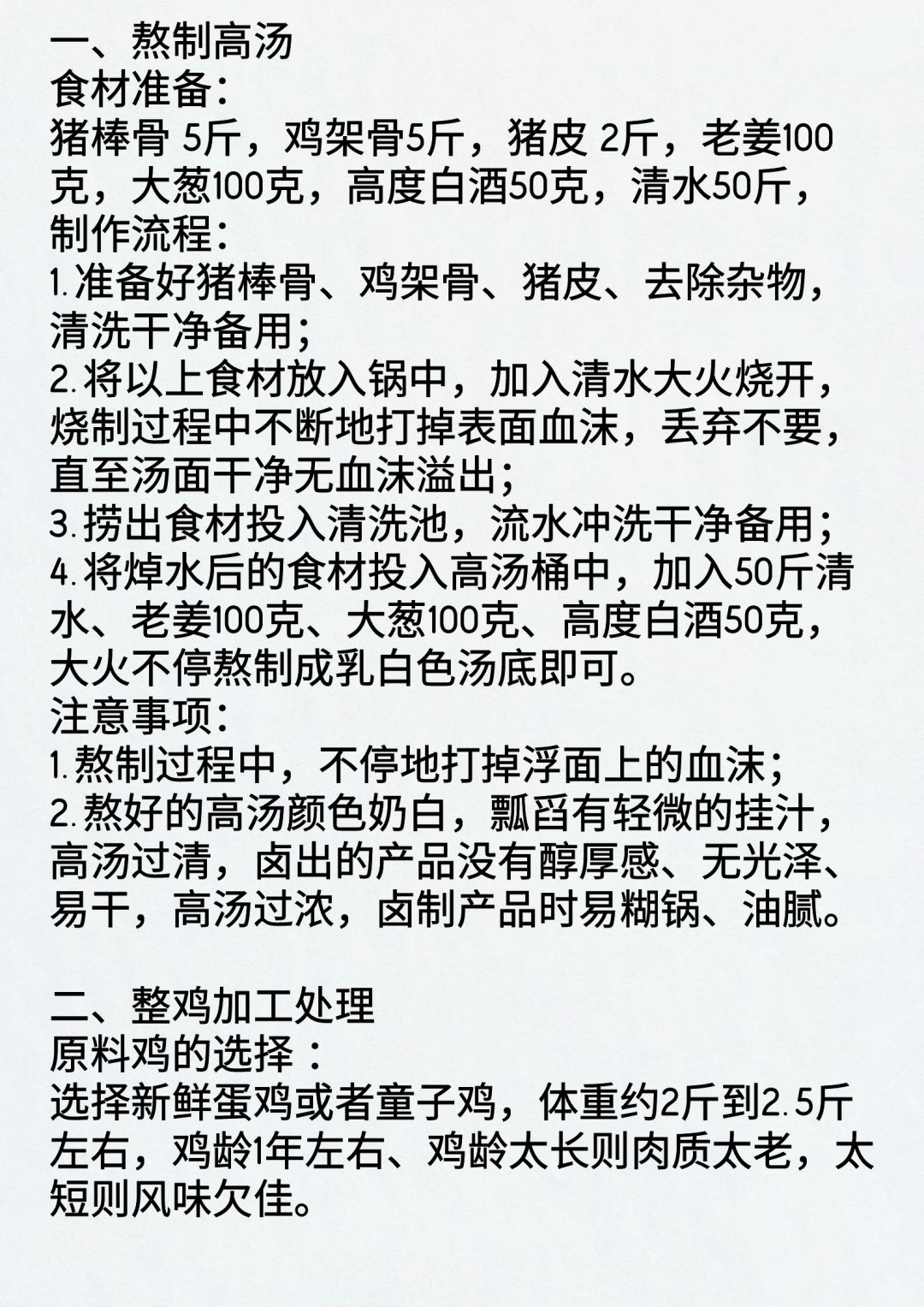 一、熬制高汤
食材准备:
猪棒骨 5斤，鸡架骨5斤，猪皮 2斤，老姜100克，大葱100克，高度白酒50克，清水50斤，
制作流程:
1.准备好猪棒骨、鸡架骨、猪皮、去除杂物，清洗干净备用;
2.将以上食材放入锅中，加入清水大火烧开，烧制过程中不断地打掉表面血沫，丢弃不要，直至汤面干净无血沫溢出;
3.捞出食材投入清洗池，流水冲洗干净备用;
4.将焯水后的食材投入高汤桶中，加入50斤清水、老姜100克、大葱100克、高度白酒50克，大火不停熬制成乳白色汤底即可。
注意事项:
1.熬制过程中，不停地打掉浮面上的血沫;
2.熬好的高汤颜色奶白，瓢舀有轻微的挂汁，高汤过清，卤出的产品没有醇厚感、无光泽、易干，高汤过浓，卤制产品时易糊锅、油腻。

二、整鸡加工处理
原料鸡的选择：
选择新鲜蛋鸡或者童子鸡，体重约2斤到2.5斤左右，鸡龄1年左右、鸡龄太长则肉质太老，太短则风味欠佳。